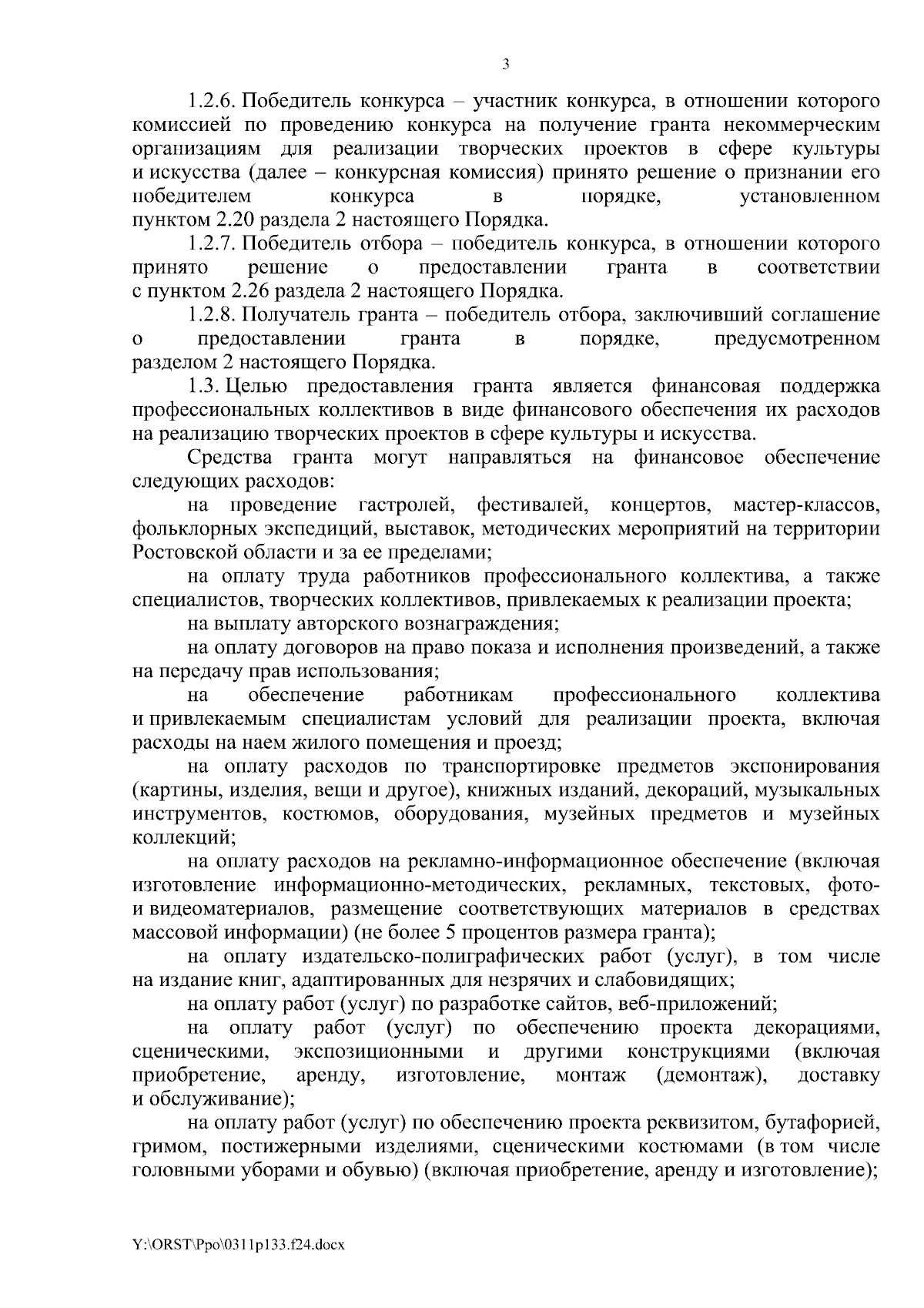 3

1.2.6. Победитель конкурса – участник конкурса, в отношении которого комиссией по проведению конкурса на получение гранта некоммерческим организациям для реализации творческих проектов в сфере культуры и искусства (далее – конкурсная комиссия) принято решение о признании его победителем конкурса в порядке, установленном пунктом 2.20 раздела 2 настоящего Порядка.

1.2.7. Победитель отбора – победитель конкурса, в отношении которого принято решение о предоставлении гранта в соответствии с пунктом 2.26 раздела 2 настоящего Порядка.

1.2.8. Получатель гранта – победитель отбора, заключивший соглашение о предоставлении гранта в порядке, предусмотренном разделом 2 настоящего Порядка.

1.3. Целью предоставления гранта является финансовая поддержка профессиональных коллективов в виде финансового обеспечения их расходов на реализацию творческих проектов в сфере культуры и искусства.

Средства гранта могут направляться на финансовое обеспечение следующих расходов:

на проведение гастролей, фестивалей, концертов, мастер-классов, фольклорных экспедиций, выставок, методических мероприятий на территории Ростовской области и за ее пределами;

на оплату труда работников профессионального коллектива, а также специалистов, творческих коллективов, привлекаемых к реализации проекта;

на выплату авторского вознаграждения;

на оплату договоров на право показа и исполнения произведений, а также на передачу прав использования;

на обеспечение работникам профессионального коллектива и привлекаемым специалистам условий для реализации проекта, включая расходы на наем жилого помещения и проезд;

на оплату расходов по транспортировке предметов экспонирования (картины, изделия, вещи и другое), книжных изданий, декораций, музыкальных инструментов, костюмов, оборудования, музейных предметов и музейных коллекций;

на оплату расходов на рекламно-информационное обеспечение (включая изготовление информационно-методических, рекламных, текстовых, фото- и видеоматериалов, размещение соответствующих материалов в средствах массовой информации) (не более 5 процентов размера гранта);

на оплату издательско-полиграфических работ (услуг), в том числе на издание книг, адаптированных для незрячих и слабовидящих;

на оплату работ (услуг) по разработке сайтов, веб-приложений;

на оплату работ (услуг) по обеспечению проекта декорациями, сценическими, экспозиционными и другими конструкциями (включая приобретение, аренду, изготовление, монтаж (демонтаж), доставку и обслуживание);

на оплату работ (услуг) по обеспечению проекта реквизитом, бутафорией, гримом, постижерными изделиями, сценическими костюмами (в том числе головными уборами и обувью) (включая приобретение, аренду и изготовление);

Y:\ORST\Ppo\0311p133.f24.docx